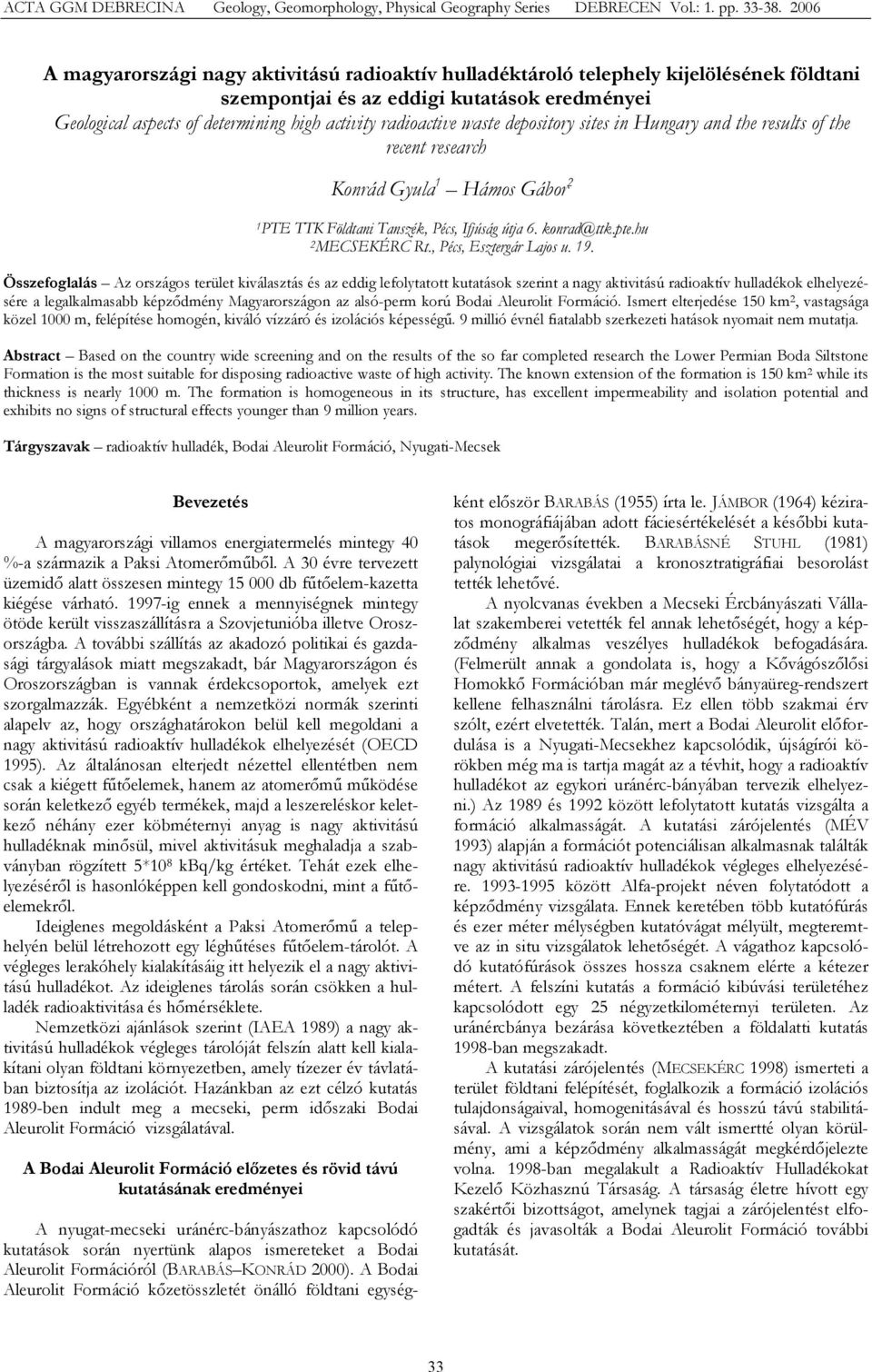 ACTA GGM DEBRECINA Geology, Geomorphology, Physical Geography Series DEBRECEN Vol.: 1. pp. 33-38. 2006

A magyarországi nagy aktivitású radioaktív hulladéktároló telephely kijelölésének földtani szempontjai és az eddigi kutatások eredményei

Geological aspects of determining high activity radioactive waste depository sites in Hungary and the results of the recent research

Konrád Gyula$^1$ – Hámos Gábor$^2$

$^1$PTE TTK Földtani Tanszék, Pécs, Ifjúság útja 6. konrad@ttk.pte.hu
$^2$MECSEKÉRC Rt., Pécs, Esztergár Lajos u. 19.

Összefoglalás – Az országos terület kiválasztás és az eddig lefolytatott kutatások szerint a nagy aktivitású radioaktív hulladékok elhelyezésére a legalkalmasabb képződmény Magyarországon az alsó-perm korú Bodai Aleurolit Formáció. Ismert elterjedése 150 km$^2$, vastagsága közel 1000 m, felépítése homogén, kiváló vízzáró és izolációs képességű. 9 millió évnél fiatalabb szerkezeti hatások nyomait nem mutatja.

Abstract – Based on the country wide screening and on the results of the so far completed research the Lower Permian Boda Siltstone Formation is the most suitable for disposing radioactive waste of high activity. The known extension of the formation is 150 km$^2$ while its thickness is nearly 1000 m. The formation is homogeneous in its structure, has excellent impermeability and isolation potential and exhibits no signs of structural effects younger than 9 million years.

Tárgyszavak – radioaktív hulladék, Bodai Aleurolit Formáció, Nyugati-Mecsek

Bevezetés

A magyarországi villamos energiatermelés mintegy 40 %-a származik a Paksi Atomerőműből. A 30 évre tervezett üzemidő alatt összesen mintegy 15 000 db fűtőelem-kazetta kiégése várható. 1997-ig ennek a mennyiségnek mintegy ötöde került visszaszállításra a Szovjetunióba illetve Oroszországba. A további szállítás az akadozó politikai és gazdasági tárgyalások miatt megszakadt, bár Magyarországon és Oroszországban is vannak érdekcsoportok, amelyek ezt szorgalmazzák. Egyébként a nemzetközi normák szerinti alapelv az, hogy országhatárokon belül kell megoldani a nagy aktivitású radioaktív hulladékok elhelyezését (OECD 1995). Az általánosan elterjedt nézettel ellentétben nem csak a kiégett fűtőelemek, hanem az atomerőmű működése során keletkező egyéb termékek, majd a leszereléskor keletkező néhány ezer köbméternyi anyag is nagy aktivitású hulladéknak minősül, mivel aktivitásuk meghaladja a szabványban rögzített 5*10$^8$ kBq/kg értéket. Tehát ezek elhelyezéséről is hasonlóképpen kell gondoskodni, mint a fűtőelemekről.

Ideiglenes megoldásként a Paksi Atomerőmű a telephelyén belül létrehozott egy léghűtéses fűtőelem-tárolót. A végleges lerakóhely kialakításáig itt helyezik el a nagy aktivitású hulladékot. Az ideiglenes tárolás során csökken a hulladék radioaktivitása és hőmérséklete.

Nemzetközi ajánlások szerint (IAEA 1989) a nagy aktivitású hulladékok végleges tárolóját felszín alatt kell kialakítani olyan földtani környezetben, amely tízezer év távlatában biztosítja az izolációt. Hazánkban az ezt célzó kutatás 1989-ben indult meg a mecseki, perm időszaki Bodai Aleurolit Formáció vizsgálatával.

A Bodai Aleurolit Formáció előzetes és rövid távú kutatásának eredményei

A nyugat-mecseki uránérc-bányászathoz kapcsolódó kutatások során nyertünk alapos ismereteket a Bodai Aleurolit Formációról (BARABÁS–KONRÁD 2000). A Bodai Aleurolit Formáció kőzetösszletét önálló földtani egységként először BARABÁS (1955) írta le. JÁMBOR (1964) kéziratos monográfiájában adott fáciesértékelését a későbbi kutatások megerősítették. BARABÁSNÉ STUHL (1981) palynológiai vizsgálatai a kronosztratigráfiai besorolást tették lehetővé.

A nyolcvanas években a Mecseki Ércbányászati Vállalat szakemberei vetették fel annak lehetőségét, hogy a képződmény alkalmas veszélyes hulladékok befogadására. (Felmerült annak a gondolata is, hogy a Kővágószőlősi Homokkő Formációban már meglévő bányaüreg-rendszert kellene felhasználni tárolásra. Ez ellen több szakmai érv szólt, ezért elvetették. Talán, mert a Bodai Aleurolit előfordulása is a Nyugati-Mecsekhez kapcsolódik, újságírói körökben még ma is tartja magát az a tévhit, hogy a radioaktív hulladékot az egykori uránérc-bányában tervezik elhelyezni.) Az 1989 és 1992 között lefolytatott kutatás vizsgálta a formáció alkalmasságát. A kutatási zárójelentés (MÉV 1993) alapján a formációt potenciálisan alkalmasnak találták nagy aktivitású radioaktív hulladékok végleges elhelyezésére. 1993-1995 között Alfa-projekt néven folytatódott a képződmény vizsgálata. Ennek keretében több kutatófúrás és ezer méter mélységben kutatóvágat mélyült, megteremtve az in situ vizsgálatok lehetőségét. A vágathoz kapcsolódó kutatófúrások összes hossza csaknem elérte a kétezer métert. A felszíni kutatás a formáció kibúvási területéhez kapcsolódott egy 25 négyzetkilométernyi területen. Az uránércbánya bezárása következtében a földalatti kutatás 1998-ban megszakadt.

A kutatási zárójelentés (MECSEKÉRC 1998) ismerteti a terület földtani felépítését, foglalkozik a formáció izolációs tulajdonságaival, homogenitásával és hosszú távú stabilitásával. A vizsgálatok során nem vált ismertté olyan körülmény, ami a képződmény alkalmasságát megkérdőjelezte volna. 1998-ban megalakult a Radioaktív Hulladékokat Kezelő Közhasznú Társaság. A társaság életre hívott egy szakértői bizottságot, amelynek tagjai a zárójelentést elfogadták és javasolták a Bodai Aleurolit Formáció további kutatását.

33